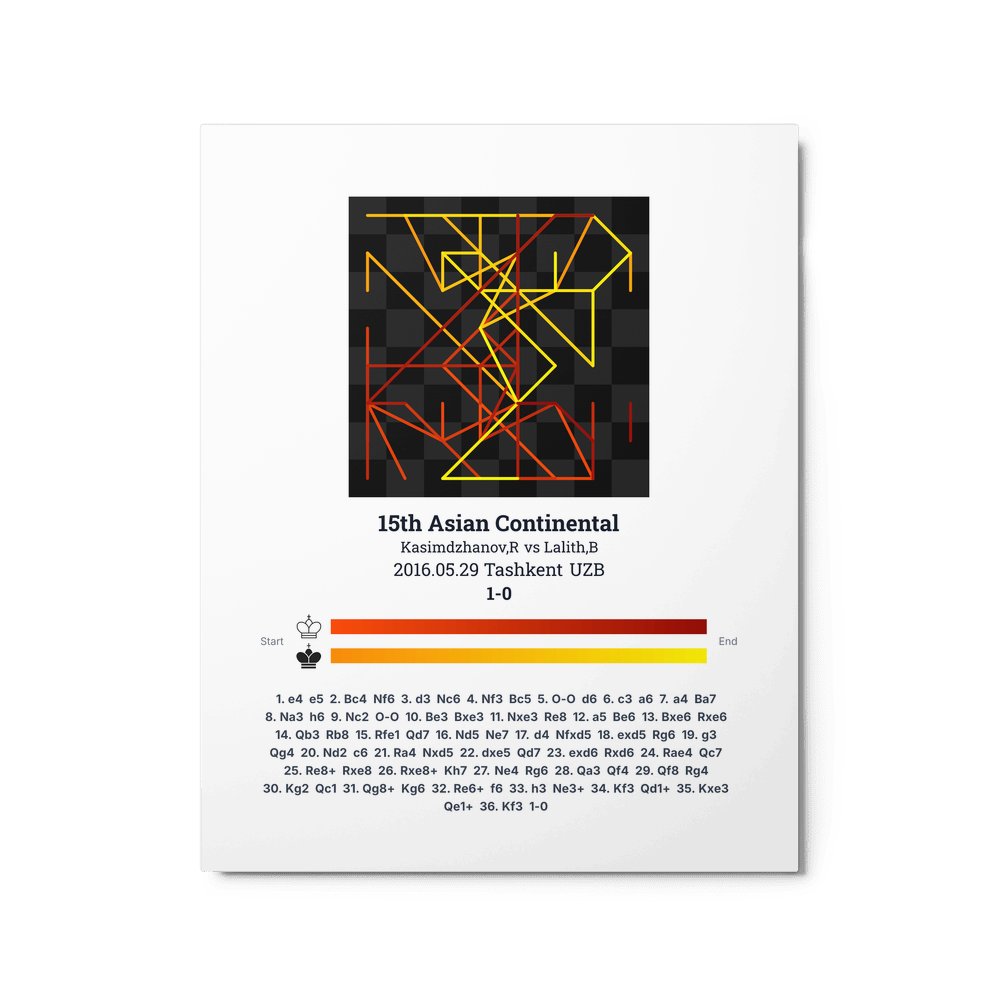 15th Asian Continental
Kasimdzhanov,R vs Lalith,B
2016.05.29 Tashkent UZB
1-0

Start
End

1. e4 e5 2. Bc4 Nf6 3. d3 Nc6 4. Nf3 Bc5 5. O-O d6 6. c3 a6 7. a4 Ba7 8. Na3 h6 9. Nc2 O-O 10. Be3 Bxe3 11. Nxe3 Re8 12. a5 Be6 13. Bxe6 Rxe6 14. Qb3 Rb8 15. Rfe1 Qd7 16. Nd5 Ne7 17. d4 Nfxd5 18. exd5 Rg6 19. g3 Qg4 20. Nd2 c6 21. Ra4 Nxd5 22. dxe5 Qd7 23. exd6 Rxd6 24. Rae4 Qc7 25. Re8+ Rxe8 26. Rxe8+ Kh7 27. Ne4 Rg6 28. Qa3 Qf4 29. Qf8 Rg4 30. Kg2 Qc1 31. Qg8+ Kg6 32. Re6+ f6 33. h3 Ne3+ 34. Kf3 Qd1+ 35. Kxe3 Qe1+ 36. Kf3 1-0